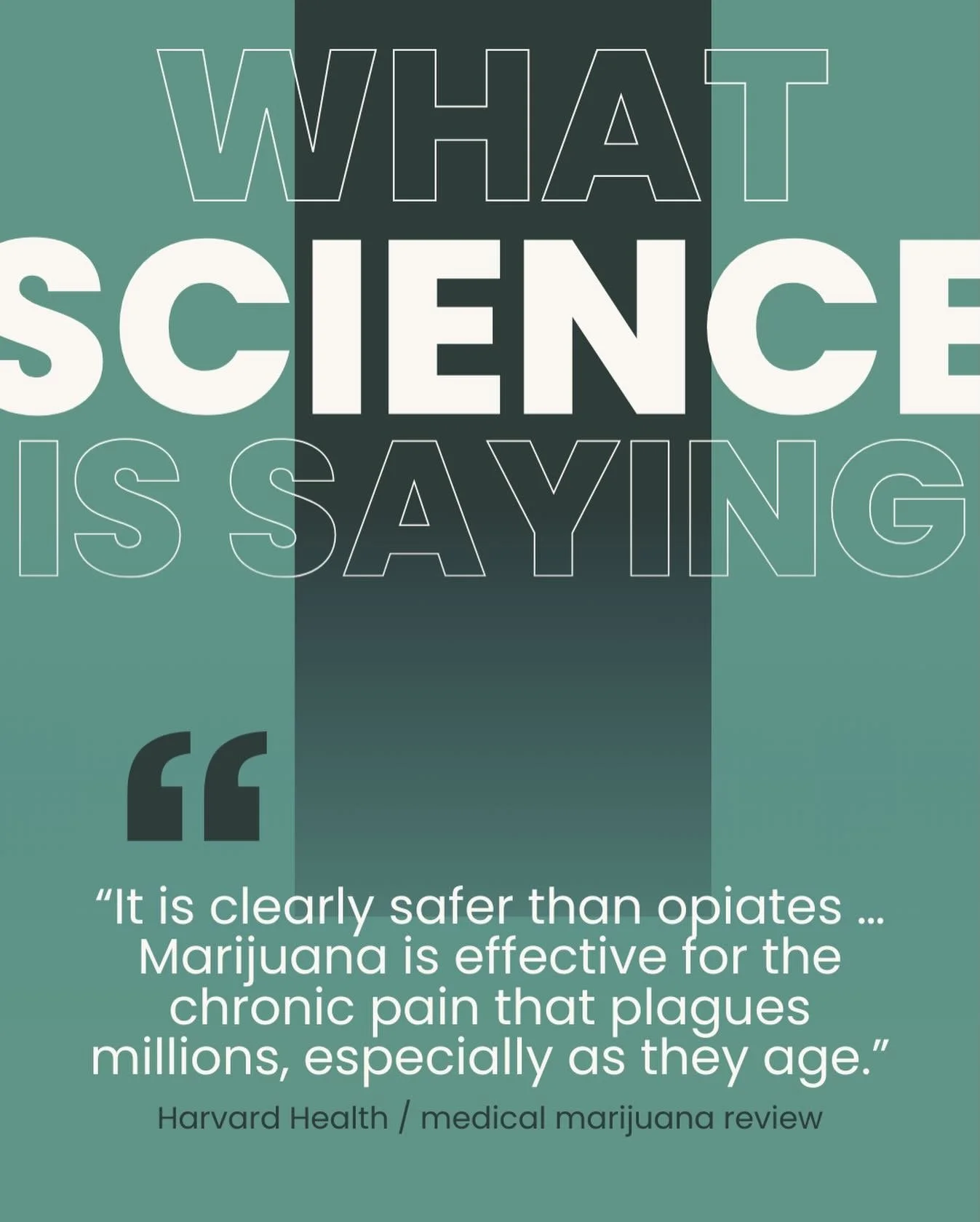 WHAT
SCIENCE
IS SAYING

“

“It is clearly safer than opiates … Marijuana is effective for the chronic pain that plagues millions, especially as they age.”

Harvard Health / medical marijuana review